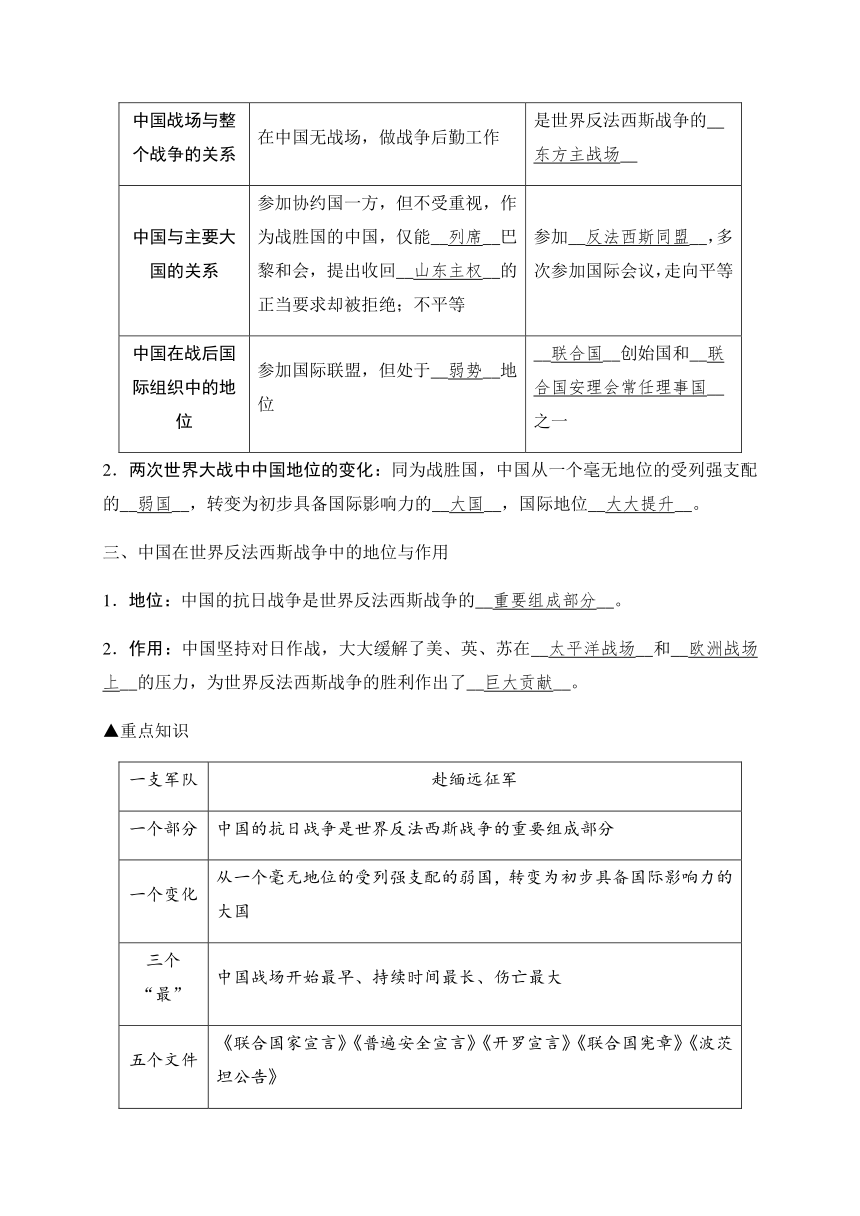 | 中国战场与整个战争的关系 | 在中国无战场，做战争后勤工作 | 是世界反法西斯战争的__东方主战场__ |
|---|---|---|
| 中国与主要大国的关系 | 参加协约国一方，但不受重视，作为战胜国的中国，仅能__列席__巴黎和会，提出收回__山东主权__的正当要求却被拒绝；不平等 | 参加__反法西斯同盟__，多次参加国际会议，走向平等 |
| 中国在战后国际组织中的地位 | 参加国际联盟，但处于__弱势__地位 | __联合国__创始国和__联合国安理会常任理事国__之一 |

2．两次世界大战中中国地位的变化：同为战胜国，中国从一个毫无地位的受列强支配的__弱国__，转变为初步具备国际影响力的__大国__，国际地位__大大提升__。

三、中国在世界反法西斯战争中的地位与作用

1．地位：中国的抗日战争是世界反法西斯战争的__重要组成部分__。

2．作用：中国坚持对日作战，大大缓解了美、英、苏在__太平洋战场__和__欧洲战场上__的压力，为世界反法西斯战争的胜利作出了__巨大贡献__。

▲重点知识

| 一支军队 | 赴缅远征军 |
|---|---|
| 一个部分 | 中国的抗日战争是世界反法西斯战争的重要组成部分 |
| 一个变化 | 从一个毫无地位的受列强支配的弱国，转变为初步具备国际影响力的大国 |
| 三个“最” | 中国战场开始最早、持续时间最长、伤亡最大 |
| 五个文件 | 《联合国家宣言》《普遍安全宣言》《开罗宣言》《联合国宪章》《波茨坦公告》 |